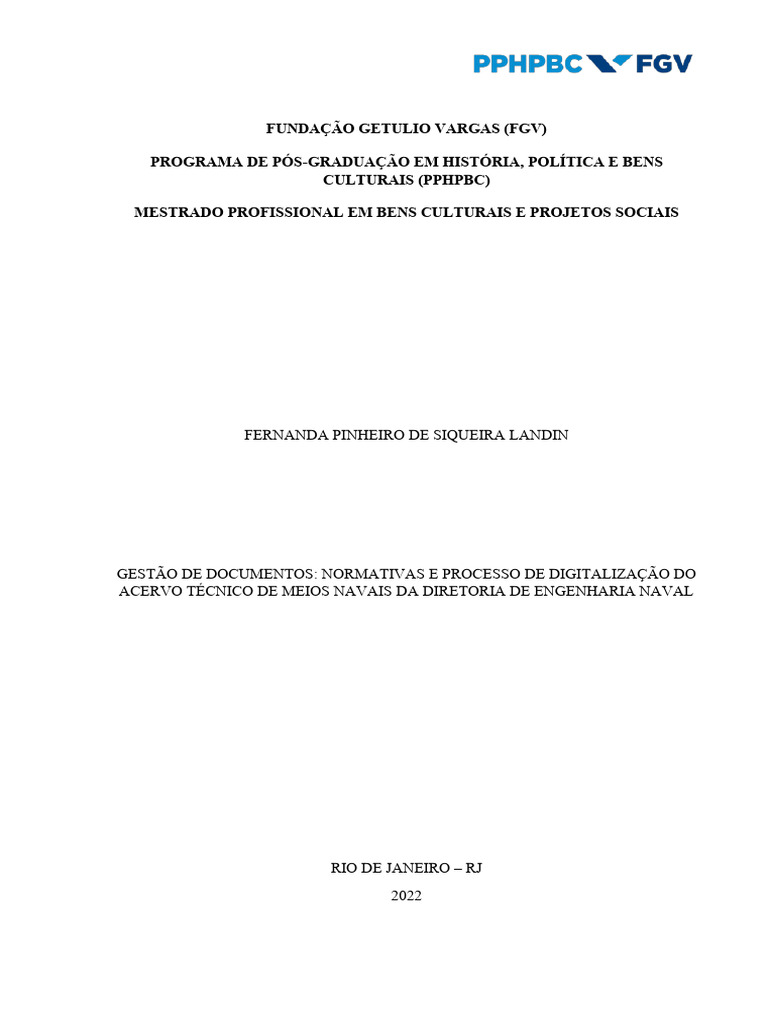 PPHPBC FGV

FUNDAÇÃO GETULIO VARGAS (FGV)

PROGRAMA DE PÓS-GRADUAÇÃO EM HISTÓRIA, POLÍTICA E BENS CULTURAIS (PPHPBC)

MESTRADO PROFISSIONAL EM BENS CULTURAIS E PROJETOS SOCIAIS

FERNANDA PINHEIRO DE SIQUEIRA LANDIN

GESTÃO DE DOCUMENTOS: NORMATIVAS E PROCESSO DE DIGITALIZAÇÃO DO ACERVO TÉCNICO DE MEIOS NAVAIS DA DIRETORIA DE ENGENHARIA NAVAL

RIO DE JANEIRO – RJ

2022